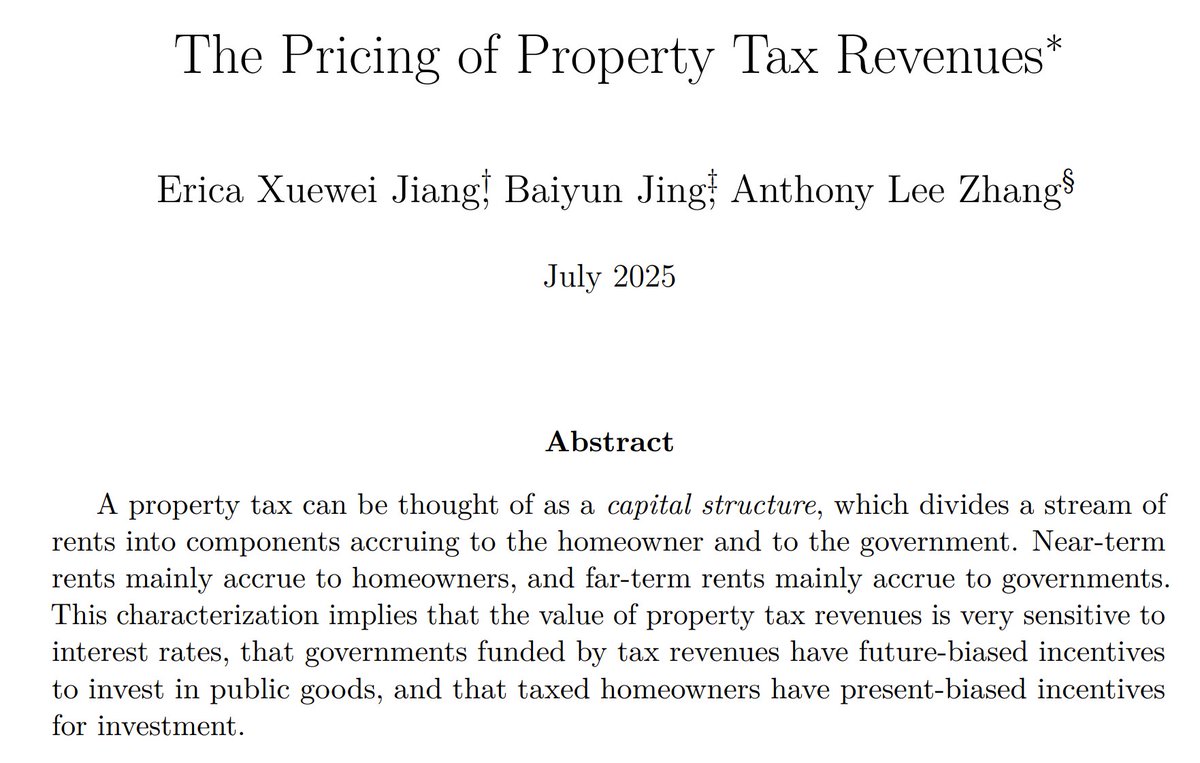 The Pricing of Property Tax Revenues$^{*}$

Erica Xuewei Jiang$^{\dagger}$, Baiyun Jing$^{\ddagger}$, Anthony Lee Zhang$^{\S}$

July 2025

Abstract

A property tax can be thought of as a capital structure, which divides a stream of rents into components accruing to the homeowner and to the government. Near-term rents mainly accrue to homeowners, and far-term rents mainly accrue to governments. This characterization implies that the value of property tax revenues is very sensitive to interest rates, that governments funded by tax revenues have future-biased incentives to invest in public goods, and that taxed homeowners have present-biased incentives for investment.